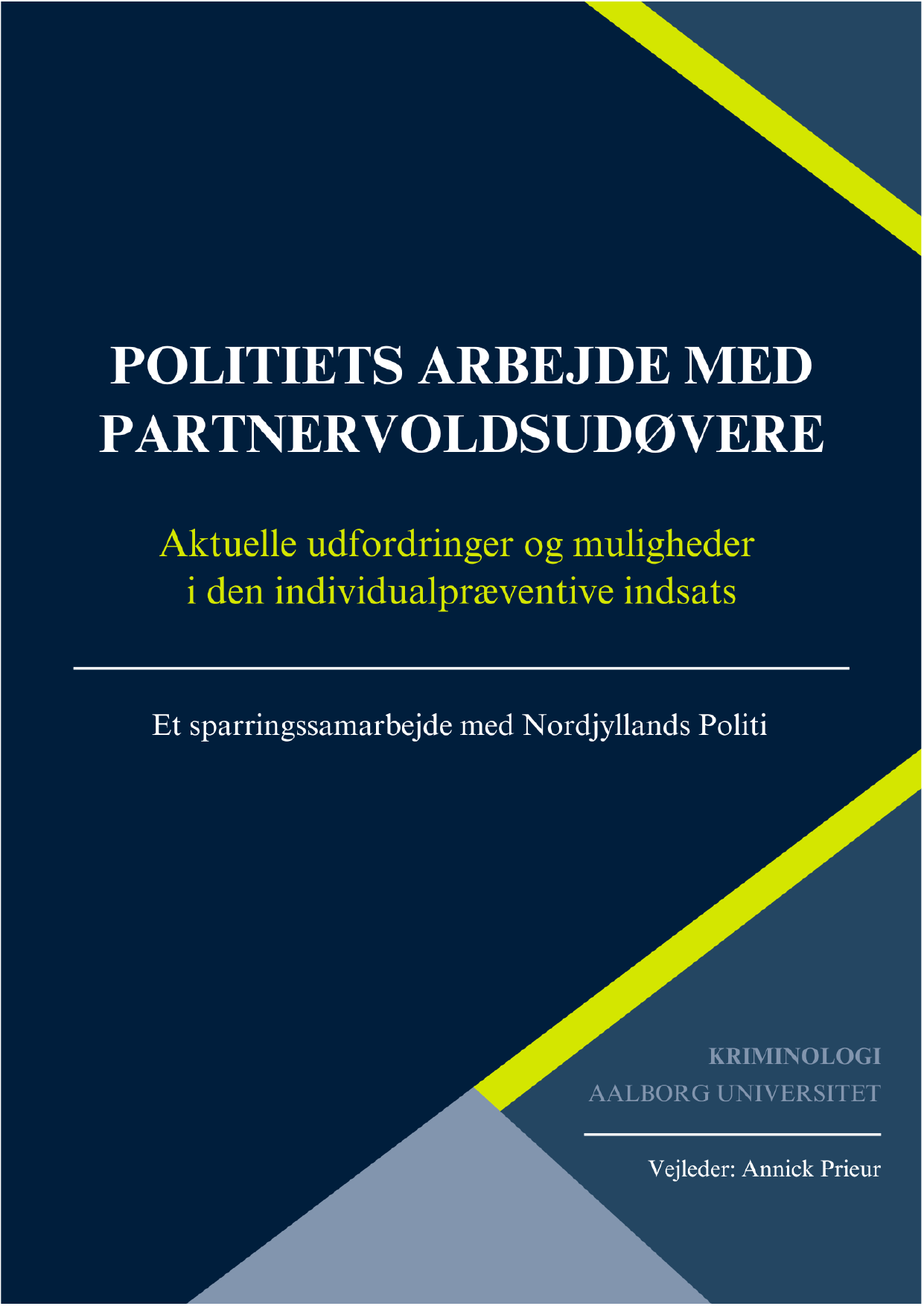 POLITIETS ARBEJDE MED PARTNERVOLDSUDØVERE

Aktuelle udfordringer og muligheder i den individualpræventive indsats

Et sparringssamarbejde med Nordjyllands Politi

KRIMINOLOGI
AALBORG UNIVERSITET

Vejleder: Annick Prieur